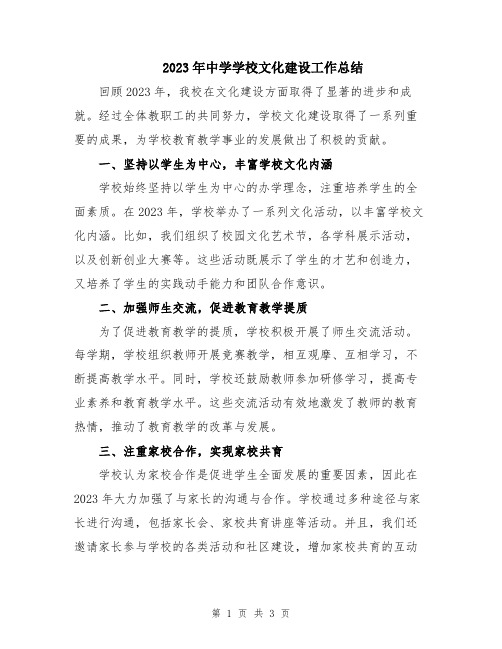 2023年中学学校文化建设工作总结

回顾2023年，我校在文化建设方面取得了显著的进步和成就。经过全体教职工的共同努力，学校文化建设取得了一系列重要的成果，为学校教育教学事业的发展做出了积极的贡献。

一、坚持以学生为中心，丰富学校文化内涵

学校始终坚持以学生为中心的办学理念，注重培养学生的全面素质。在2023年，学校举办了一系列文化活动，以丰富学校文化内涵。比如，我们组织了校园文化艺术节，各学科展示活动，以及创新创业大赛等。这些活动既展示了学生的才艺和创造力，又培养了学生的实践动手能力和团队合作意识。

二、加强师生交流，促进教育教学提质

为了促进教育教学的提质，学校积极开展了师生交流活动。每学期，学校组织教师开展竞赛教学，相互观摩、互相学习，不断提高教学水平。同时，学校还鼓励教师参加研修学习，提高专业素养和教育教学水平。这些交流活动有效地激发了教师的教育热情，推动了教育教学的改革与发展。

三、注重家校合作，实现家校共育

学校认为家校合作是促进学生全面发展的重要因素，因此在2023年大力加强了与家长的沟通与合作。学校通过多种途径与家长进行沟通，包括家长会、家校共育讲座等活动。并且，我们还邀请家长参与学校的各类活动和社区建设，增加家校共育的互动

第 1 页 共 3 页